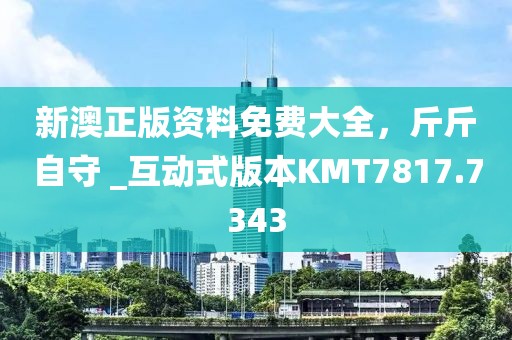 新澳正版资料免费大全，斤斤自守 _互动式版本KMT7817.7343